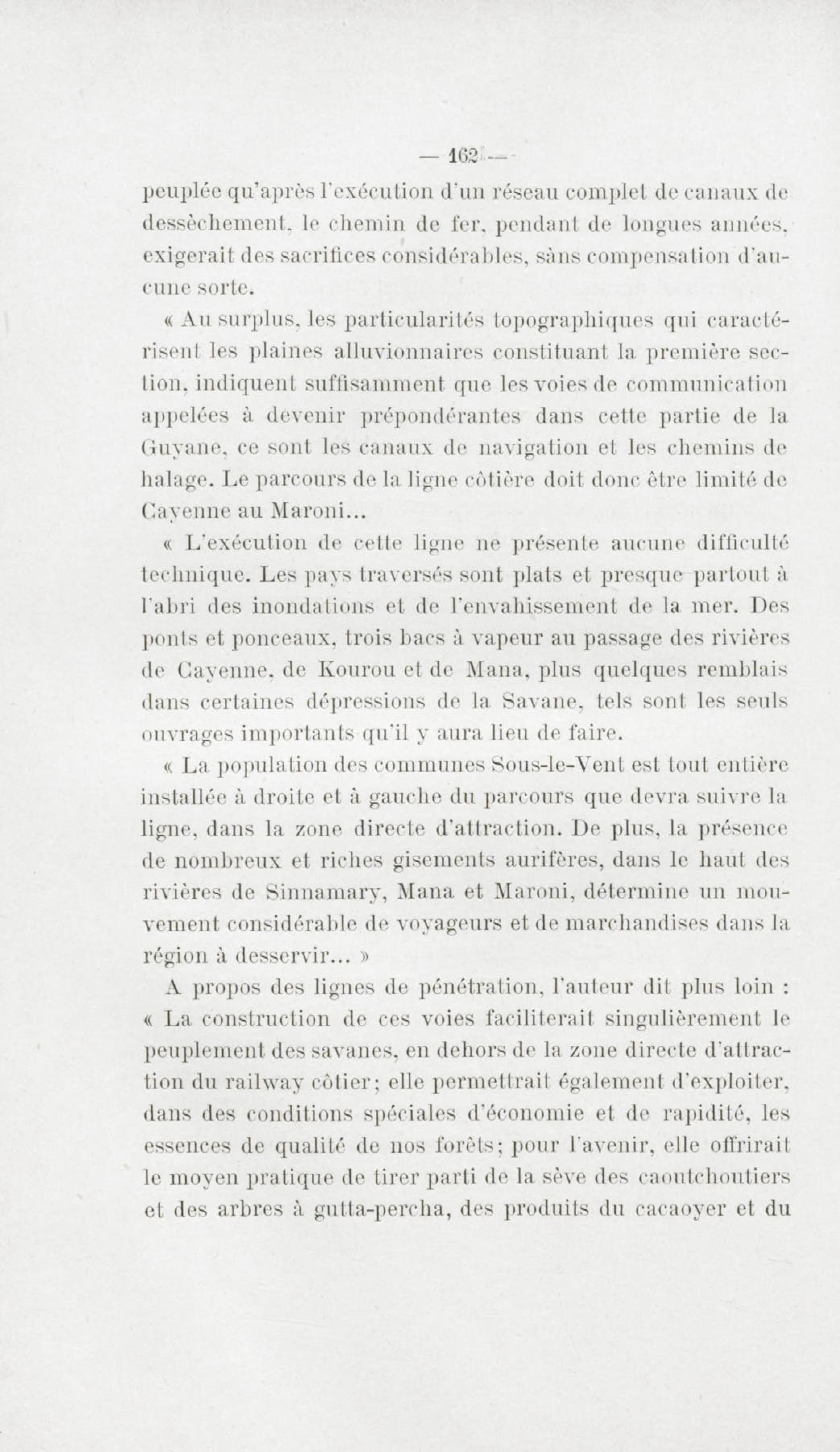 — 162 —

peuplée qu'après l'exécution d'un réseau complet de canaux de dessèchement, le chemin de fer, pendant de longues années, exigerait des sacrifices considérables, sans compensation d'aucune sorte.

« Au surplus, les particularités topographiques qui caractérisent les plaines alluvionnaires constituant la première section, indiquent suffisamment que les voies de communication appelées à devenir prépondérantes dans cette partie de la Guyane, ce sont les canaux de navigation et les chemins de halage. Le parcours de la ligne côtière doit donc être limité de Cayenne au Maroni...

« L'exécution de cette ligne ne présente aucune difficulté technique. Les pays traversés sont plats et presque partout à l'abri des inondations et de l'envahissement de la mer. Des ponts et ponceaux, trois bacs à vapeur au passage des rivières de Cayenne, de Kourou et de Mana, plus quelques remblais dans certaines dépressions de la Savane, tels sont les seuls ouvrages importants qu'il y aura lieu de faire.

« La population des communes Sous-le-Vent est tout entière installée à droite et à gauche du parcours que devra suivre la ligne, dans la zone directe d'attraction. De plus, la présence de nombreux et riches gisements aurifères, dans le haut des rivières de Sinnamary, Mana et Maroni, détermine un mouvement considérable de voyageurs et de marchandises dans la région à desservir... »

A propos des lignes de pénétration, l'auteur dit plus loin : « La construction de ces voies faciliterait singulièrement le peuplement des savanes, en dehors de la zone directe d'attraction du railway côtier; elle permettrait également d'exploiter, dans des conditions spéciales d'économie et de rapidité, les essences de qualité de nos forêts; pour l'avenir, elle offrirait le moyen pratique de tirer parti de la sève des caoutchoutiers et des arbres à gutta-percha, des produits du cacaoyer et du